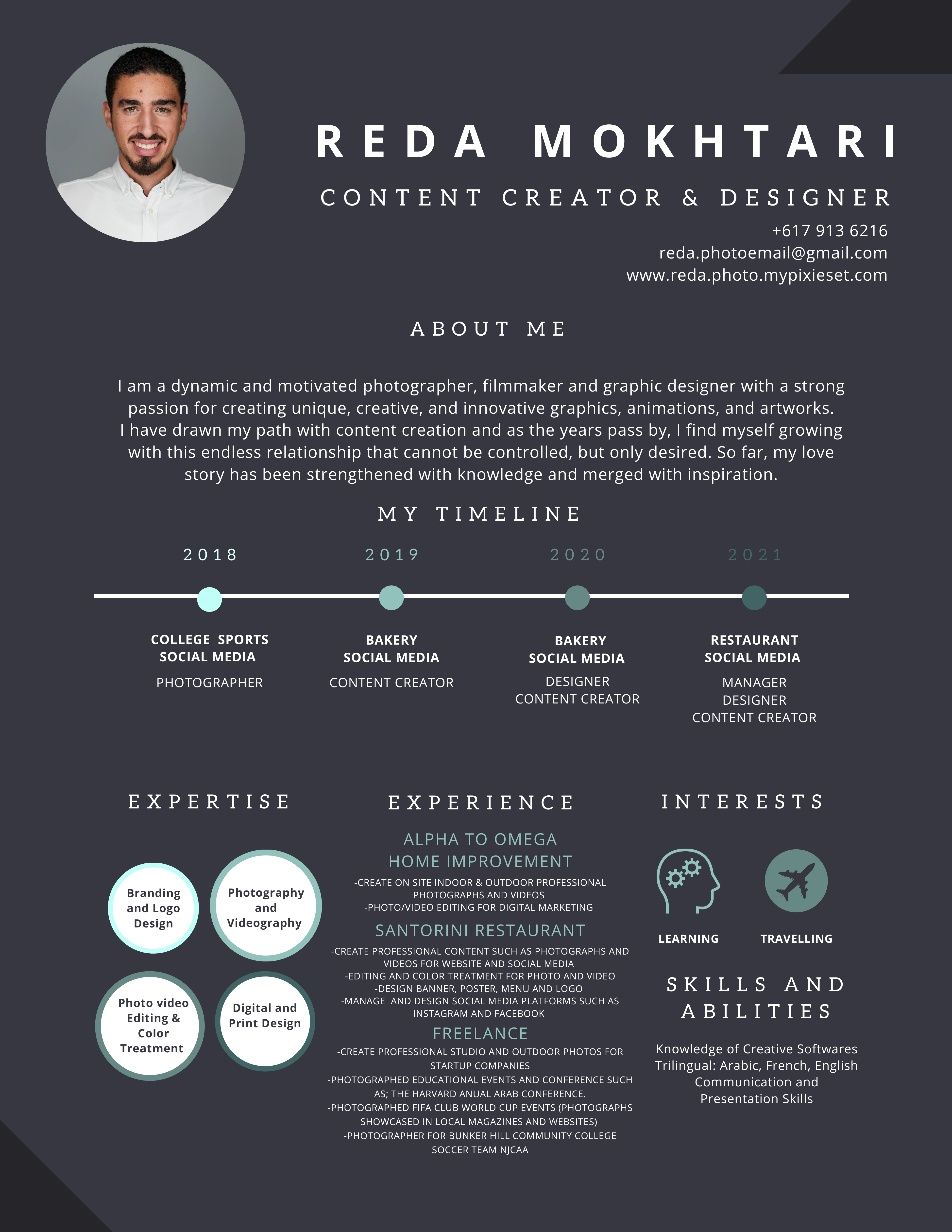 REDA MOKHTARI

CONTENT CREATOR & DESIGNER

+617 913 6216
reda.photoemail@gmail.com
www.reda.photo.mypixieset.com

ABOUT ME

I am a dynamic and motivated photographer, filmmaker and graphic designer with a strong passion for creating unique, creative, and innovative graphics, animations, and artworks. I have drawn my path with content creation and as the years pass by, I find myself growing with this endless relationship that cannot be controlled, but only desired. So far, my love story has been strengthened with knowledge and merged with inspiration.

MY TIMELINE

2018
COLLEGE SPORTS SOCIAL MEDIA
PHOTOGRAPHER

2019
BAKERY SOCIAL MEDIA
CONTENT CREATOR

2020
BAKERY SOCIAL MEDIA
DESIGNER
CONTENT CREATOR

2021
RESTAURANT SOCIAL MEDIA
MANAGER
DESIGNER
CONTENT CREATOR

EXPERTISE

Branding and Logo Design

Photography and Videography

Photo video Editing & Color Treatment

Digital and Print Design

EXPERIENCE

ALPHA TO OMEGA HOME IMPROVEMENT
-CREATE ON SITE INDOOR & OUTDOOR PROFESSIONAL PHOTOGRAPHS AND VIDEOS
-PHOTO/VIDEO EDITING FOR DIGITAL MARKETING

SANTORINI RESTAURANT
-CREATE PROFESSIONAL CONTENT SUCH AS PHOTOGRAPHS AND VIDEOS FOR WEBSITE AND SOCIAL MEDIA
-EDITING AND COLOR TREATMENT FOR PHOTO AND VIDEO
-DESIGN BANNER, POSTER, MENU AND LOGO
-MANAGE AND DESIGN SOCIAL MEDIA PLATFORMS SUCH AS INSTAGRAM AND FACEBOOK

FREELANCE
-CREATE PROFESSIONAL STUDIO AND OUTDOOR PHOTOS FOR STARTUP COMPANIES
-PHOTOGRAPHED EDUCATIONAL EVENTS AND CONFERENCE SUCH AS; THE HARVARD ANUAL ARAB CONFERENCE.
-PHOTOGRAPHED FIFA CLUB WORLD CUP EVENTS (PHOTOGRAPHS SHOWCASED IN LOCAL MAGAZINES AND WEBSITES)
-PHOTOGRAPHER FOR BUNKER HILL COMMUNITY COLLEGE SOCCER TEAM NJCAA

INTERESTS

LEARNING

TRAVELLING

SKILLS AND ABILITIES

Knowledge of Creative Softwares
Trilingual: Arabic, French, English
Communication and Presentation Skills